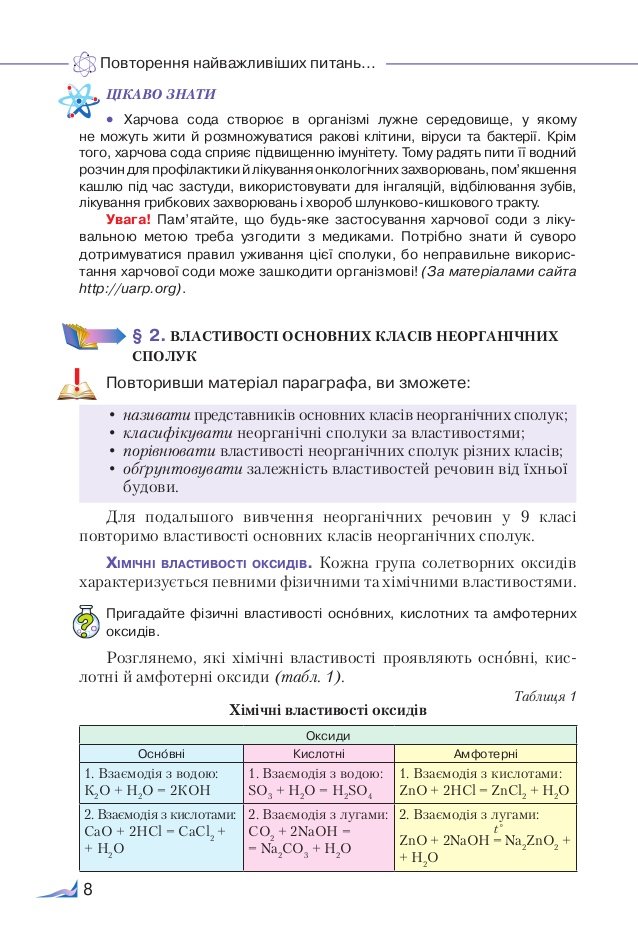 Повторення найважливіших питань...

ЦІКАВО ЗНАТИ

• Харчова сода створює в організмі лужне середовище, у якому не можуть жити й розмножуватися ракові клітини, віруси та бактерії. Крім того, харчова сода сприяє підвищенню імунітету. Тому радять пити її водний розчин для профілактики й лікування онкологічних захворювань, пом'якшення кашлю під час застуди, використовувати для інгаляцій, відбілювання зубів, лікування грибкових захворювань і хвороб шлунково-кишкового тракту.

Увага! Пам'ятайте, що будь-яке застосування харчової соди з лікувальною метою треба узгодити з медиками. Потрібно знати й суворо дотримуватися правил уживання цієї сполуки, бо неправильне використання харчової соди може зашкодити організмові! (За матеріалами сайта http://uarp.org).

§ 2. ВЛАСТИВОСТІ ОСНОВНИХ КЛАСІВ НЕОРГАНІЧНИХ СПОЛУК

Повторивши матеріал параграфа, ви зможете:

• називати представників основних класів неорганічних сполук;
• класифікувати неорганічні сполуки за властивостями;
• порівнювати властивості неорганічних сполук різних класів;
• обґрунтовувати залежність властивостей речовин від їхньої будови.

Для подальшого вивчення неорганічних речовин у 9 класі повторимо властивості основних класів неорганічних сполук.

Хімічні властивості оксидів. Кожна група солетворних оксидів характеризується певними фізичними та хімічними властивостями.

Пригадайте фізичні властивості осно́вних, кислотних та амфотерних оксидів.

Розглянемо, які хімічні властивості проявляють осно́вні, кислотні й амфотерні оксиди (табл. 1).

Таблиця 1

Хімічні властивості оксидів

| Оксиди | | |
|---|---|---|
| Осно́вні | Кислотні | Амфотерні |
| 1. Взаємодія з водою: $K_2O + H_2O = 2KOH$ | 1. Взаємодія з водою: $SO_3 + H_2O = H_2SO_4$ | 1. Взаємодія з кислотами: $ZnO + 2HCl = ZnCl_2 + H_2O$ |
| 2. Взаємодія з кислотами: $CaO + 2HCl = CaCl_2 + H_2O$ | 2. Взаємодія з лугами: $CO_2 + 2NaOH = Na_2CO_3 + H_2O$ | 2. Взаємодія з лугами: $ZnO + 2NaOH \overset{t^\circ}{=} Na_2ZnO_2 + H_2O$ |

8